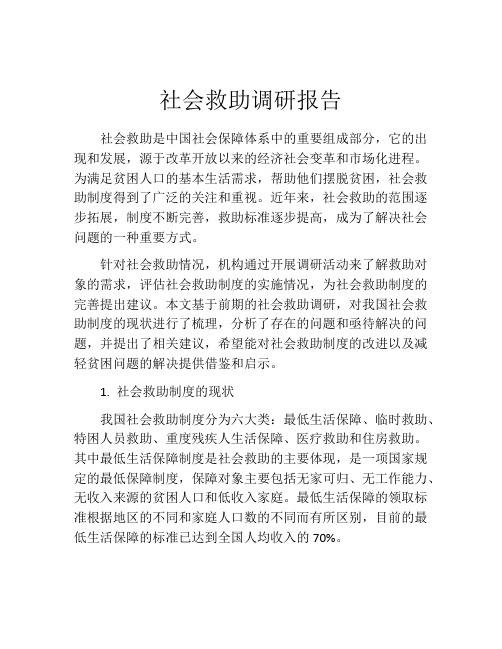 社会救助调研报告

社会救助是中国社会保障体系中的重要组成部分，它的出现和发展，源于改革开放以来的经济社会变革和市场化进程。为满足贫困人口的基本生活需求，帮助他们摆脱贫困，社会救助制度得到了广泛的关注和重视。近年来，社会救助的范围逐步拓展，制度不断完善，救助标准逐步提高，成为了解决社会问题的一种重要方式。

针对社会救助情况，机构通过开展调研活动来了解救助对象的需求，评估社会救助制度的实施情况，为社会救助制度的完善提出建议。本文基于前期的社会救助调研，对我国社会救助制度的现状进行了梳理，分析了存在的问题和亟待解决的问题，并提出了相关建议，希望能对社会救助制度的改进以及减轻贫困问题的解决提供借鉴和启示。

1. 社会救助制度的现状

我国社会救助制度分为六大类：最低生活保障、临时救助、特困人员救助、重度残疾人生活保障、医疗救助和住房救助。其中最低生活保障制度是社会救助的主要体现，是一项国家规定的最低保障制度，保障对象主要包括无家可归、无工作能力、无收入来源的贫困人口和低收入家庭。最低生活保障的领取标准根据地区的不同和家庭人口数的不同而有所区别，目前的最低生活保障的标准已达到全国人均收入的 70%。